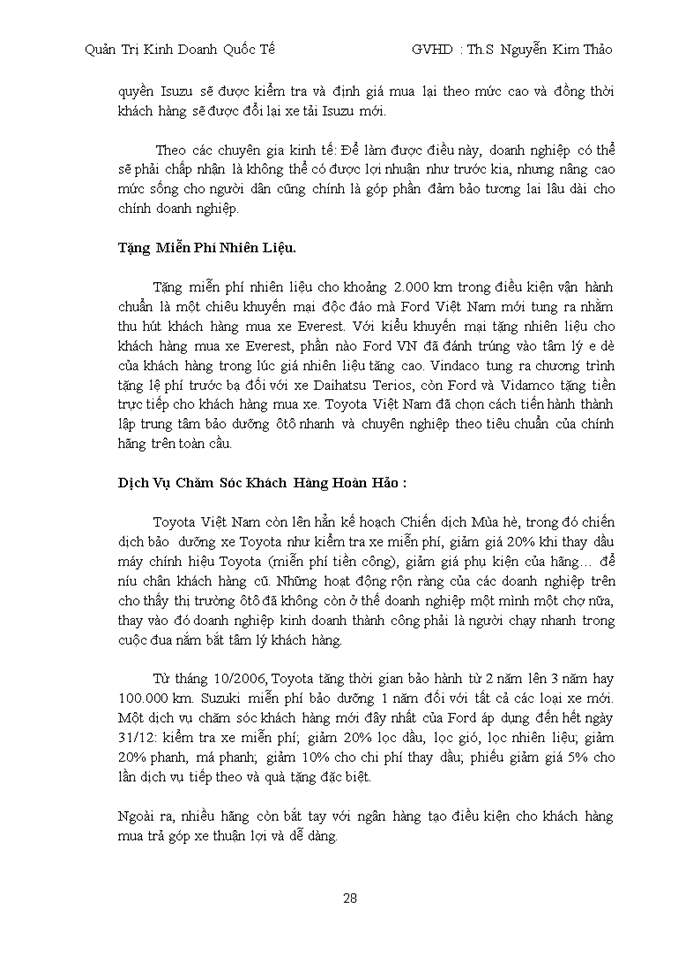 Quản Trị Kinh Doanh Quốc Tế GVHD : Th.S Nguyễn Kim Thảo

quyền Isuzu sẽ được kiểm tra và định giá mua lại theo mức cao và đồng thời khách hàng sẽ được đổi lại xe tải Isuzu mới.

Theo các chuyên gia kinh tế: Để làm được điều này, doanh nghiệp có thể sẽ phải chấp nhận là không thể có được lợi nhuận như trước kia, nhưng nâng cao mức sống cho người dân cũng chính là góp phần đảm bảo tương lai lâu dài cho chính doanh nghiệp.

Tặng Miễn Phí Nhiên Liệu.

Tặng miễn phí nhiên liệu cho khoảng 2.000 km trong điều kiện vận hành chuẩn là một chiêu khuyến mại độc đáo mà Ford Việt Nam mới tung ra nhằm thu hút khách hàng mua xe Everest. Với kiểu khuyến mại tặng nhiên liệu cho khách hàng mua xe Everest, phần nào Ford VN đã đánh trúng vào tâm lý e dè của khách hàng trong lúc giá nhiên liệu tăng cao. Vindaco tung ra chương trình tặng lệ phí trước bạ đối với xe Daihatsu Terios, còn Ford và Vidamco tặng tiền trực tiếp cho khách hàng mua xe. Toyota Việt Nam đã chọn cách tiến hành thành lập trung tâm bảo dưỡng ôtô nhanh và chuyên nghiệp theo tiêu chuẩn của chính hãng trên toàn cầu.

Dịch Vụ Chăm Sóc Khách Hàng Hoàn Hảo :

Toyota Việt Nam còn lên hẳn kế hoạch Chiến dịch Mùa hè, trong đó chiến dịch bảo dưỡng xe Toyota như kiểm tra xe miễn phí, giảm giá 20% khi thay dầu máy chính hiệu Toyota (miễn phí tiền công), giảm giá phụ kiện của hãng… để níu chân khách hàng cũ. Những hoạt động rộn ràng của các doanh nghiệp trên cho thấy thị trường ôtô đã không còn ở thế doanh nghiệp một mình một chợ nữa, thay vào đó doanh nghiệp kinh doanh thành công phải là người chạy nhanh trong cuộc đua nắm bắt tâm lý khách hàng.

Từ tháng 10/2006, Toyota tăng thời gian bảo hành từ 2 năm lên 3 năm hay 100.000 km. Suzuki miễn phí bảo dưỡng 1 năm đối với tất cả các loại xe mới. Một dịch vụ chăm sóc khách hàng mới đây nhất của Ford áp dụng đến hết ngày 31/12: kiểm tra xe miễn phí; giảm 20% lọc dầu, lọc gió, lọc nhiên liệu; giảm 20% phanh, má phanh; giảm 10% cho chi phí thay dầu; phiếu giảm giá 5% cho lần dịch vụ tiếp theo và quà tặng đặc biệt.

Ngoài ra, nhiều hãng còn bắt tay với ngân hàng tạo điều kiện cho khách hàng mua trả góp xe thuận lợi và dễ dàng.

28